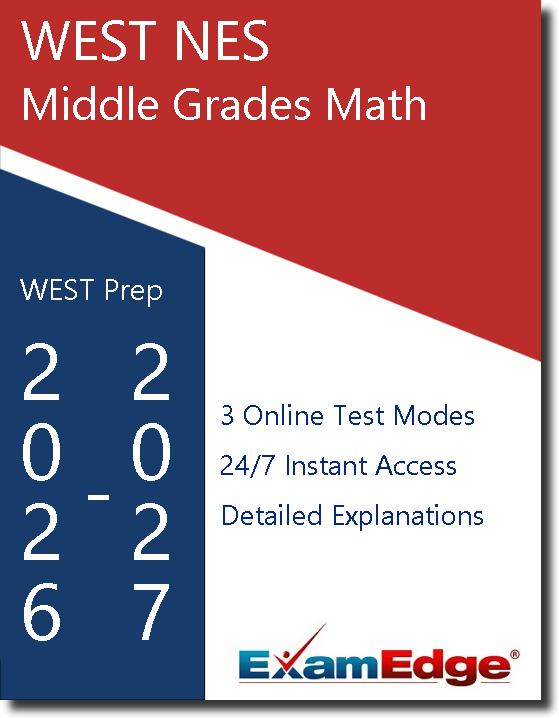 WEST NES
Middle Grades Math

WEST Prep

2026 - 2027

3 Online Test Modes
24/7 Instant Access
Detailed Explanations

ExamEdge®